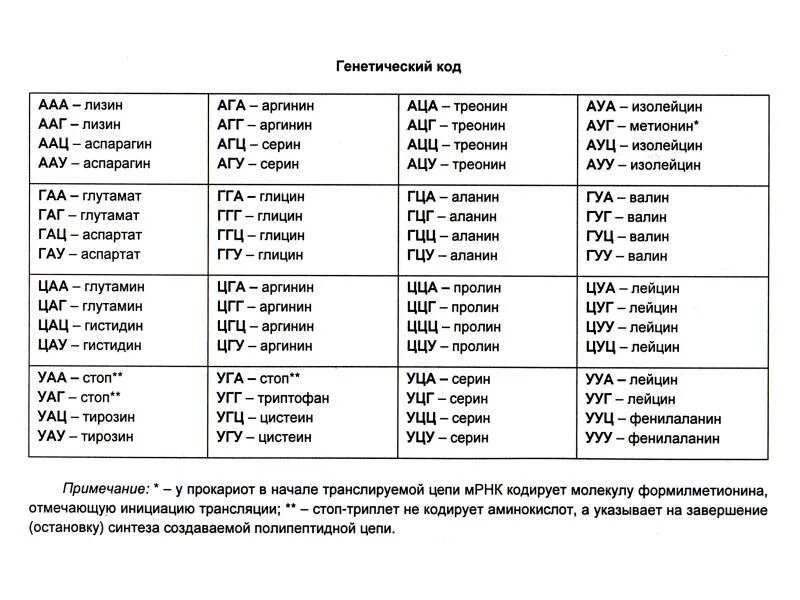 Генетический код

| | | | |
|---|---|---|---|
| ААА – лизин<br>ААГ – лизин<br>ААЦ – аспарагин<br>ААУ – аспарагин | АГА – аргинин<br>АГГ – аргинин<br>АГЦ – серин<br>АГУ – серин | АЦА – треонин<br>АЦГ – треонин<br>АЦЦ – треонин<br>АЦУ – треонин | АУА – изолейцин<br>АУГ – метионин*<br>АУЦ – изолейцин<br>АУУ – изолейцин |
| ГАА – глутамат<br>ГАГ – глутамат<br>ГАЦ – аспартат<br>ГАУ – аспартат | ГГА – глицин<br>ГГГ – глицин<br>ГГЦ – глицин<br>ГГУ – глицин | ГЦА – аланин<br>ГЦГ – аланин<br>ГЦЦ – аланин<br>ГЦУ – аланин | ГУА – валин<br>ГУГ – валин<br>ГУЦ – валин<br>ГУУ – валин |
| ЦАА – глутамин<br>ЦАГ – глутамин<br>ЦАЦ – гистидин<br>ЦАУ – гистидин | ЦГА – аргинин<br>ЦГГ – аргинин<br>ЦГЦ – аргинин<br>ЦГУ – аргинин | ЦЦА – пролин<br>ЦЦГ – пролин<br>ЦЦЦ – пролин<br>ЦЦУ – пролин | ЦУА – лейцин<br>ЦУГ – лейцин<br>ЦУУ – лейцин<br>ЦУЦ – лейцин |
| УАА – стоп**<br>УАГ – стоп**<br>УАЦ – тирозин<br>УАУ – тирозин | УГА – стоп**<br>УГГ – триптофан<br>УГЦ – цистеин<br>УГУ – цистеин | УЦА – серин<br>УЦГ – серин<br>УЦЦ – серин<br>УЦУ – серин | УУА – лейцин<br>УУГ – лейцин<br>УУЦ – фенилаланин<br>УУУ – фенилаланин |

Примечание: * – у прокариот в начале транслируемой цепи мРНК кодирует молекулу формилметионина, отмечающую инициацию трансляции; ** – стоп-триплет не кодирует аминокислот, а указывает на завершение (остановку) синтеза создаваемой полипептидной цепи.